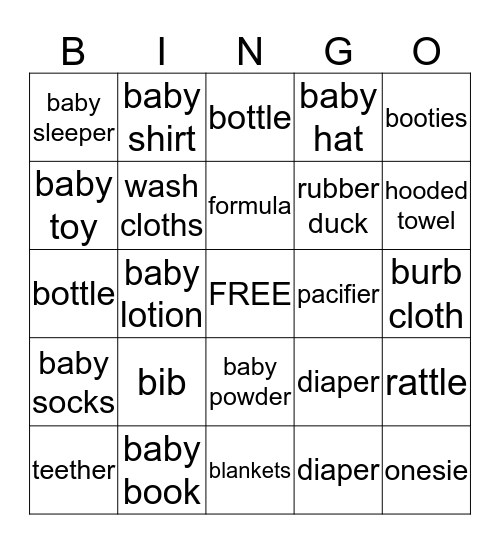 | B | I | N | G | O |
|---|---|---|---|---|
| baby sleeper | baby shirt | bottle | baby hat | booties |
| baby toy | wash cloths | formula | rubber duck | hooded towel |
| bottle | baby lotion | FREE | pacifier | burb cloth |
| baby socks | bib | baby powder | diaper | rattle |
| teether | baby book | blankets | diaper | onesie |